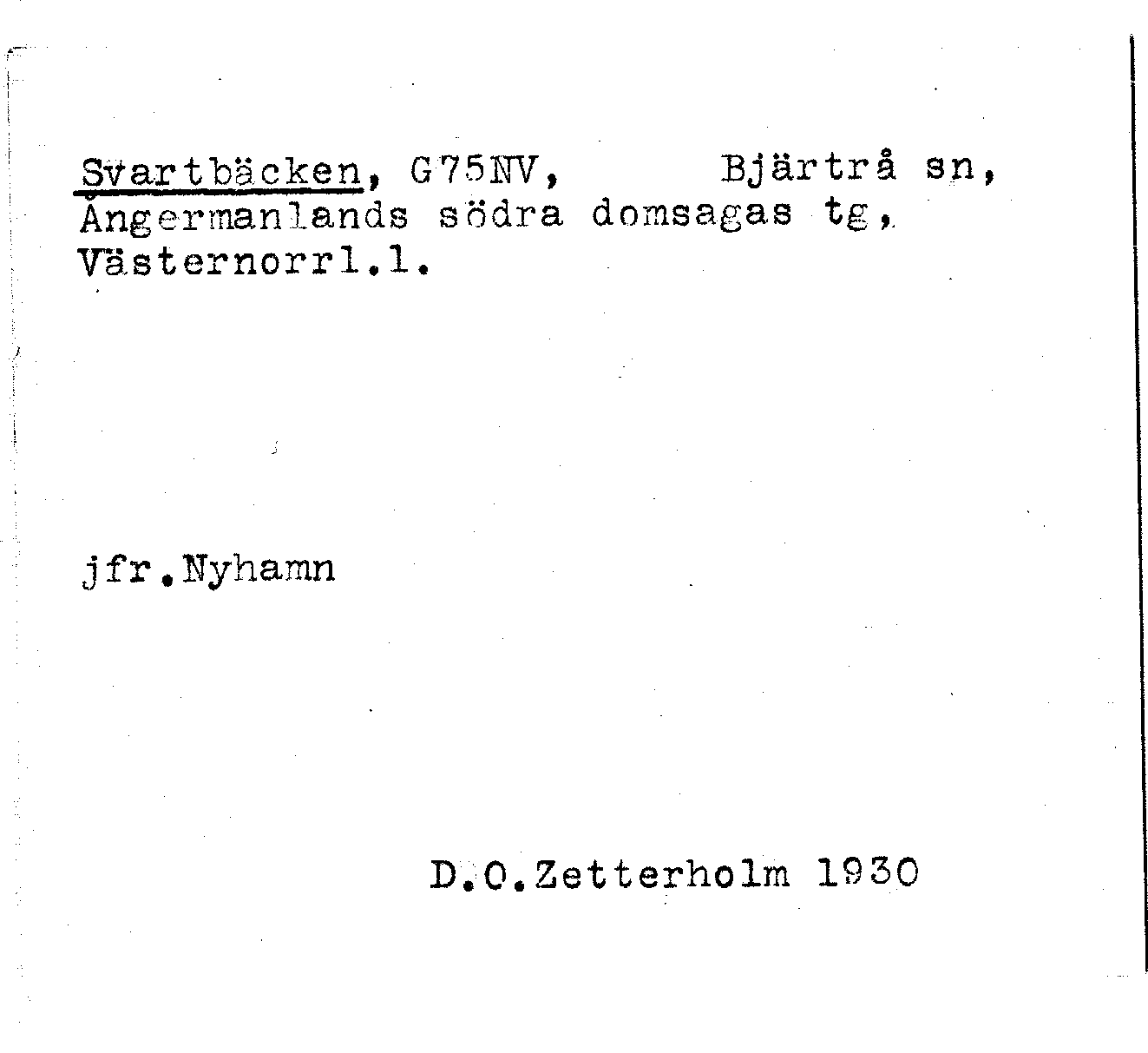 Svartbäcken, G75NV, Bjärtrå sn, Ångermanlands södra domsagas tg, Västernorrl.l.

jfr.Nyhamn

D.O.Zetterholm 1930